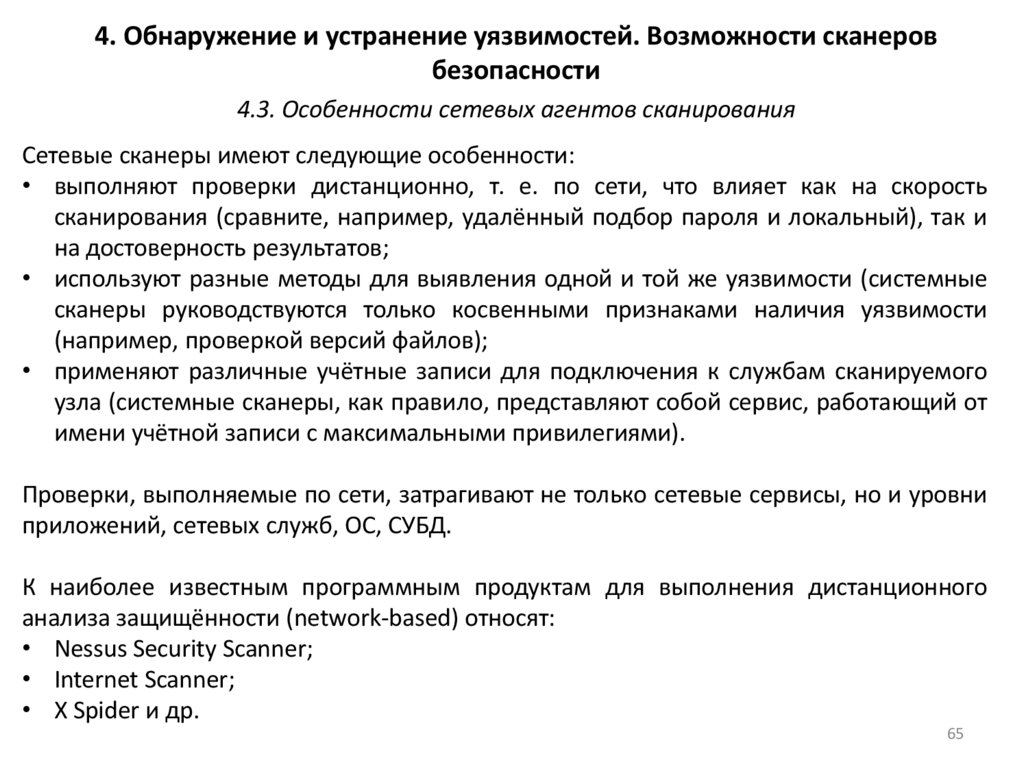 4. Обнаружение и устранение уязвимостей. Возможности сканеров безопасности

4.3. Особенности сетевых агентов сканирования

Сетевые сканеры имеют следующие особенности:
• выполняют проверки дистанционно, т. е. по сети, что влияет как на скорость сканирования (сравните, например, удалённый подбор пароля и локальный), так и на достоверность результатов;
• используют разные методы для выявления одной и той же уязвимости (системные сканеры руководствуются только косвенными признаками наличия уязвимости (например, проверкой версий файлов);
• применяют различные учётные записи для подключения к службам сканируемого узла (системные сканеры, как правило, представляют собой сервис, работающий от имени учётной записи с максимальными привилегиями).

Проверки, выполняемые по сети, затрагивают не только сетевые сервисы, но и уровни приложений, сетевых служб, ОС, СУБД.

К наиболее известным программным продуктам для выполнения дистанционного анализа защищённости (network-based) относят:
• Nessus Security Scanner;
• Internet Scanner;
• X Spider и др.

65